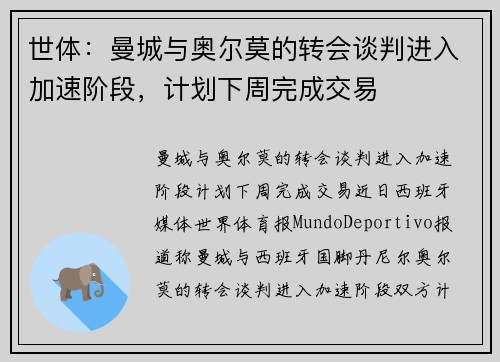 世体：曼城与奥尔莫的转会谈判进入加速阶段，计划下周完成交易

曼城与奥尔莫的转会谈判进入加速阶段计划下周完成交易近日西班牙媒体世界体育报MundoDeportivo报道称曼城与西班牙国脚丹尼尔奥尔莫的转会谈判进入加速阶段双方计